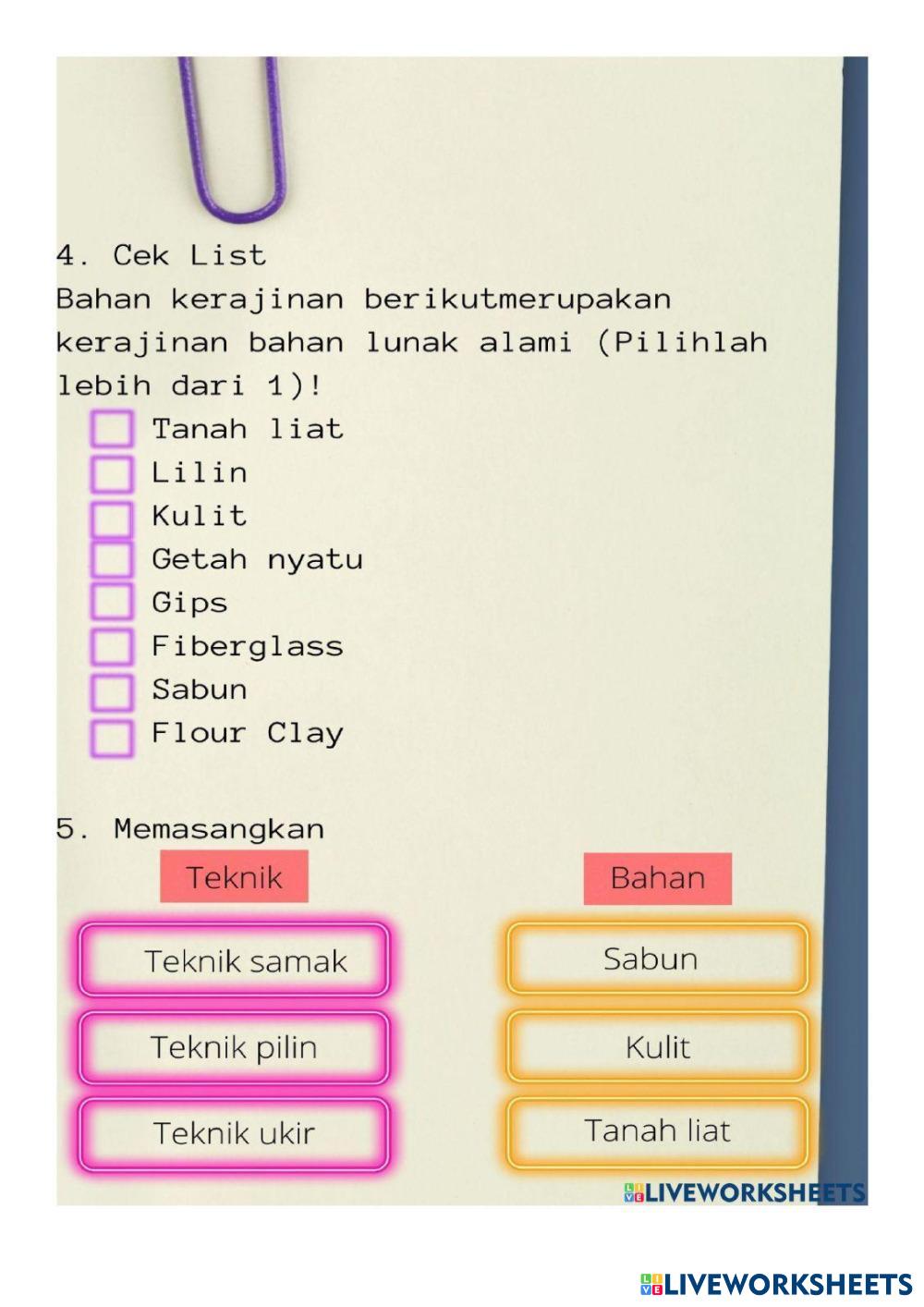 4. Cek List
Bahan kerajinan berikutmerupakan kerajinan bahan lunak alami (Pilihlah lebih dari 1)!

☐ Tanah liat
☐ Lilin
☐ Kulit
☐ Getah nyatu
☐ Gips
☐ Fiberglass
☐ Sabun
☐ Flour Clay

5. Memasangkan

Teknik

Teknik samak

Teknik pilin

Teknik ukir

Bahan

Sabun

Kulit

Tanah liat

LIVEWORKSHEETS